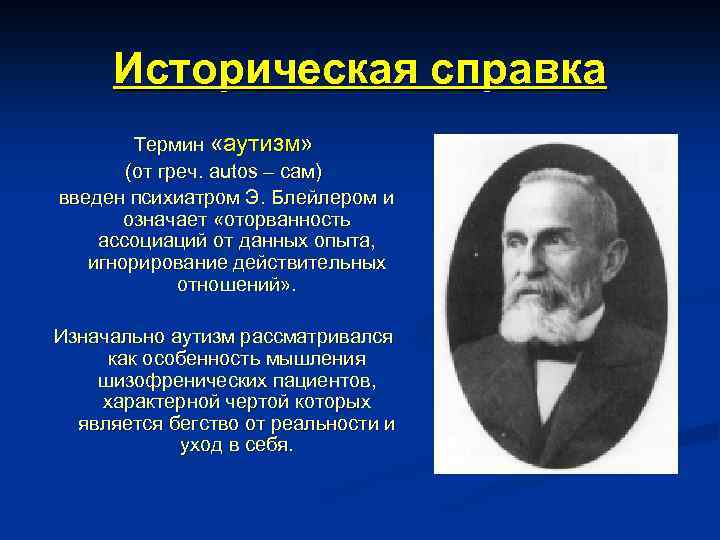 Историческая справка

Термин «аутизм» (от греч. autos – сам) введен психиатром Э. Блейлером и означает «оторванность ассоциаций от данных опыта, игнорирование действительных отношений».

Изначально аутизм рассматривался как особенность мышления шизофренических пациентов, характерной чертой которых является бегство от реальности и уход в себя.